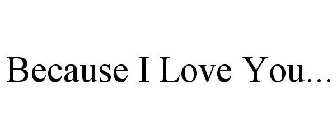 Because I Love You...